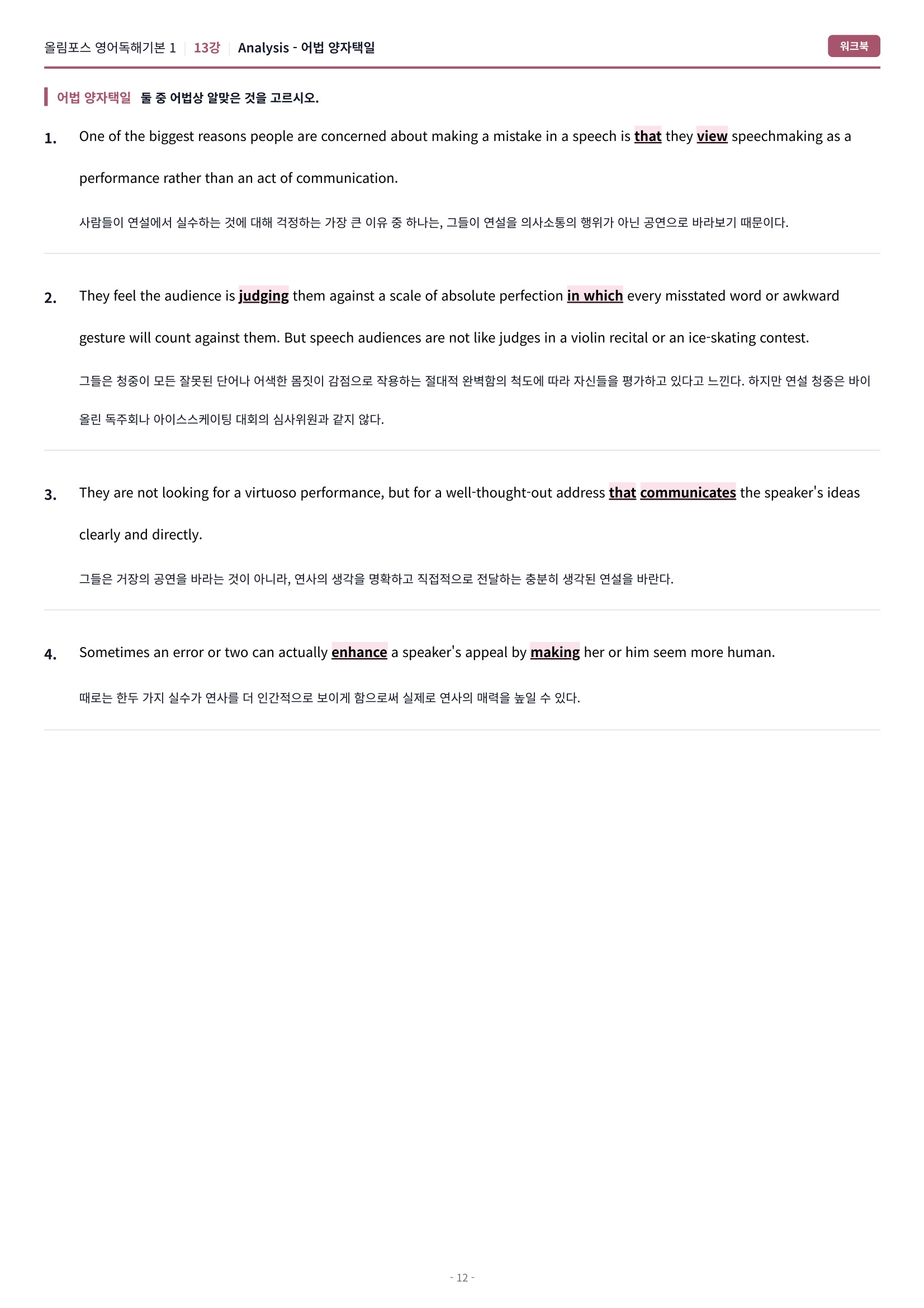 올림포스 영어독해기본 1 | 13강 | Analysis - 어법 양자택일

워크북

어법 양자택일 둘 중 어법상 알맞은 것을 고르시오.

1. One of the biggest reasons people are concerned about making a mistake in a speech is that they view speechmaking as a performance rather than an act of communication.

사람들이 연설에서 실수하는 것에 대해 걱정하는 가장 큰 이유 중 하나는, 그들이 연설을 의사소통의 행위가 아닌 공연으로 바라보기 때문이다.

2. They feel the audience is judging them against a scale of absolute perfection in which every misstated word or awkward gesture will count against them. But speech audiences are not like judges in a violin recital or an ice-skating contest.

그들은 청중이 모든 잘못된 단어나 어색한 몸짓이 감점으로 작용하는 절대적 완벽함의 척도에 따라 자신들을 평가하고 있다고 느낀다. 하지만 연설 청중은 바이올린 독주회나 아이스스케이팅 대회의 심사위원과 같지 않다.

3. They are not looking for a virtuoso performance, but for a well-thought-out address that communicates the speaker's ideas clearly and directly.

그들은 거장의 공연을 바라는 것이 아니라, 연사의 생각을 명확하고 직접적으로 전달하는 충분히 생각된 연설을 바란다.

4. Sometimes an error or two can actually enhance a speaker's appeal by making her or him seem more human.

때로는 한두 가지 실수가 연사를 더 인간적으로 보이게 함으로써 실제로 연사의 매력을 높일 수 있다.

- 12 -